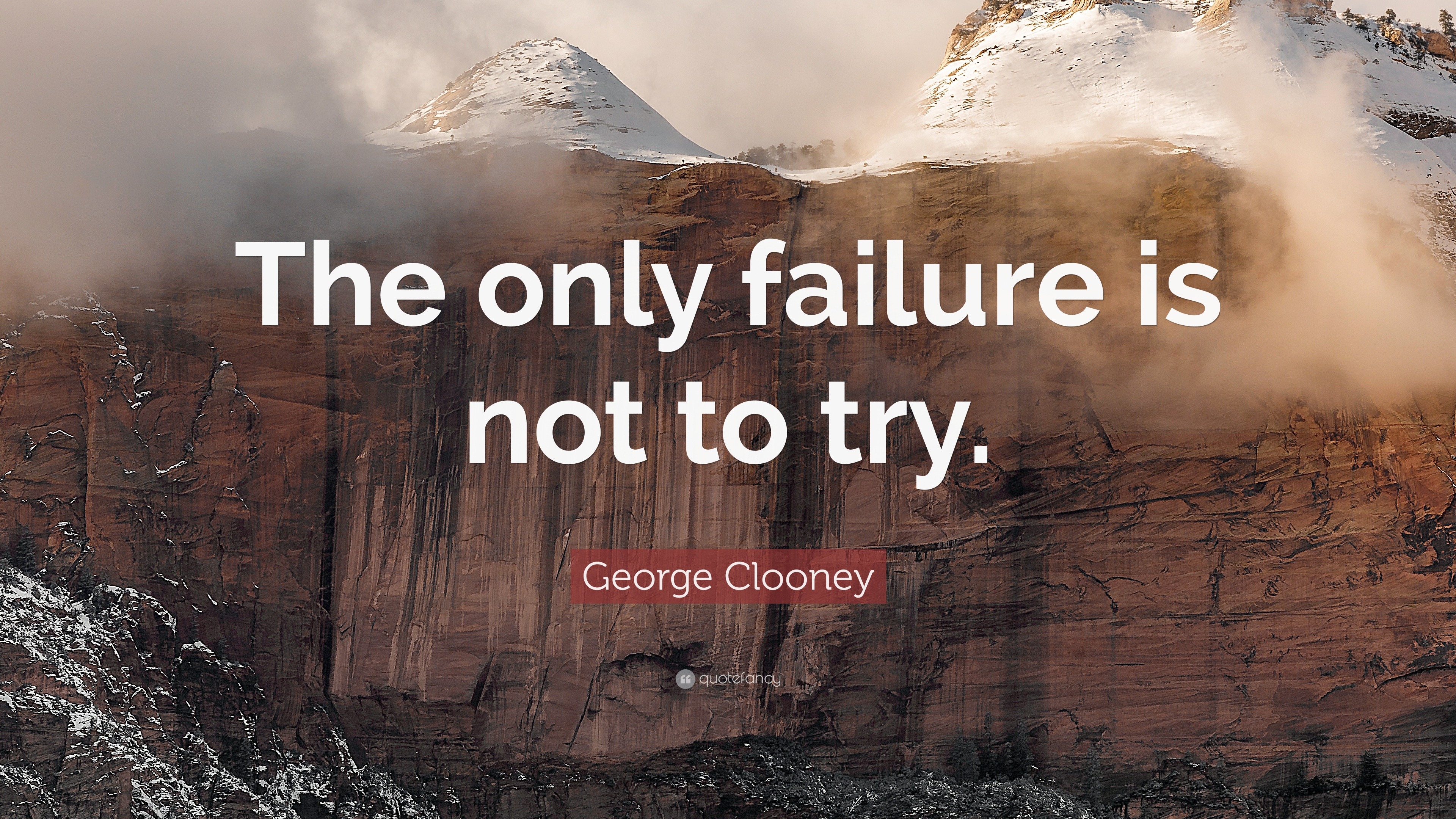 The only failure is not to try.

George Clooney

quotefancy